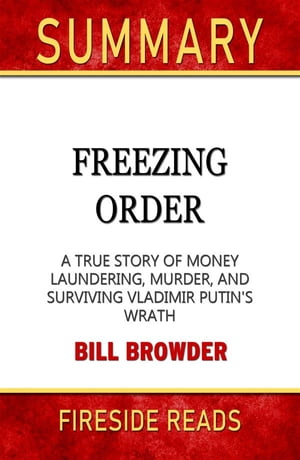 SUMMARY

FREEZING ORDER

A TRUE STORY OF MONEY LAUNDERING, MURDER, AND SURVIVING VLADIMIR PUTIN'S WRATH

BILL BROWDER

FIRESIDE READS